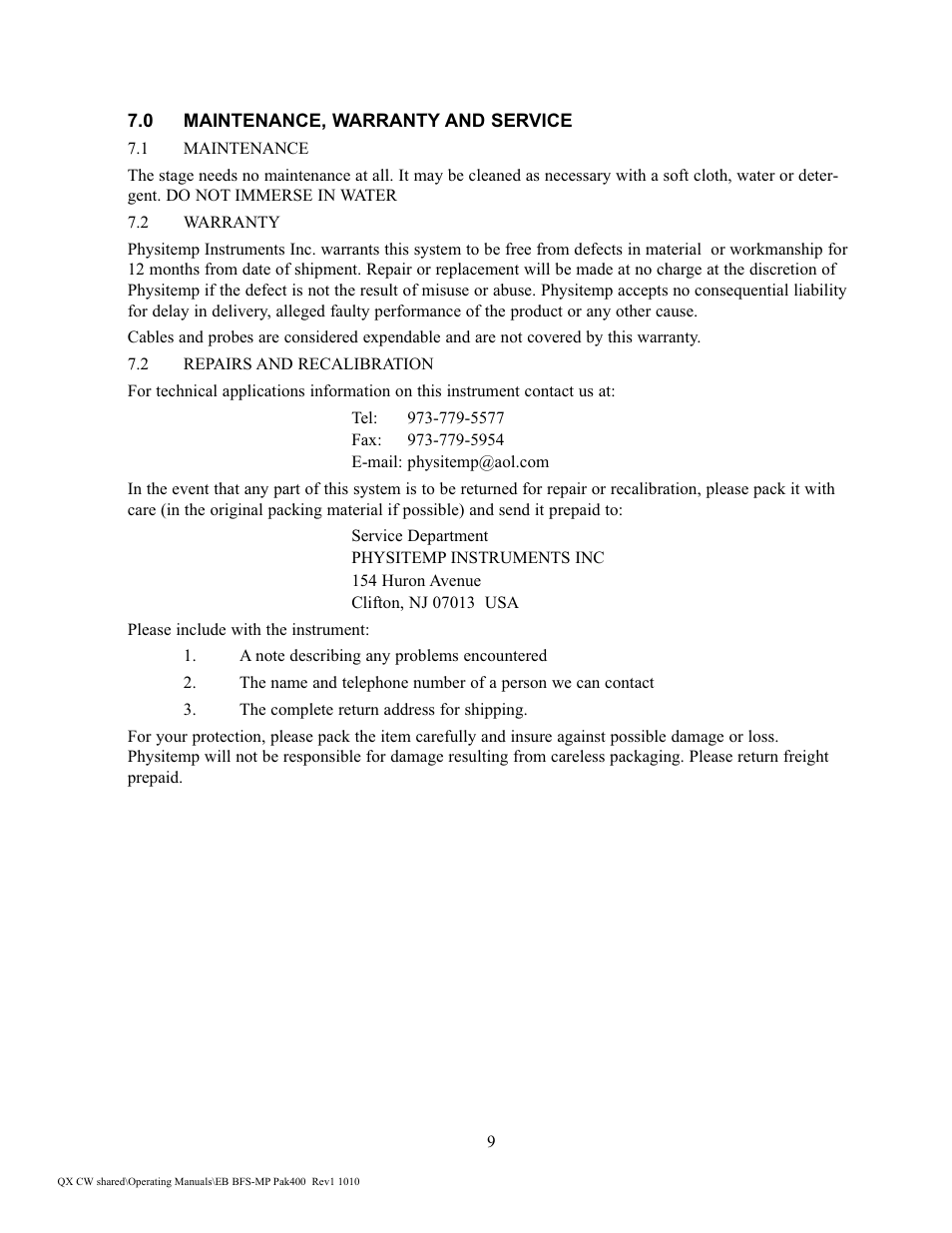 7.0 MAINTENANCE, WARRANTY AND SERVICE

7.1 MAINTENANCE

The stage needs no maintenance at all. It may be cleaned as necessary with a soft cloth, water or detergent. DO NOT IMMERSE IN WATER

7.2 WARRANTY

Physitemp Instruments Inc. warrants this system to be free from defects in material or workmanship for 12 months from date of shipment. Repair or replacement will be made at no charge at the discretion of Physitemp if the defect is not the result of misuse or abuse. Physitemp accepts no consequential liability for delay in delivery, alleged faulty performance of the product or any other cause.

Cables and probes are considered expendable and are not covered by this warranty.

7.2 REPAIRS AND RECALIBRATION

For technical applications information on this instrument contact us at:

Tel: 973-779-5577
Fax: 973-779-5954
E-mail: physitemp@aol.com

In the event that any part of this system is to be returned for repair or recalibration, please pack it with care (in the original packing material if possible) and send it prepaid to:

Service Department
PHYSITEMP INSTRUMENTS INC
154 Huron Avenue
Clifton, NJ 07013 USA

Please include with the instrument:

1. A note describing any problems encountered
2. The name and telephone number of a person we can contact
3. The complete return address for shipping.

For your protection, please pack the item carefully and insure against possible damage or loss. Physitemp will not be responsible for damage resulting from careless packaging. Please return freight prepaid.

9

QX CW shared\Operating Manuals\EB BFS-MP Pak400 Rev1 1010